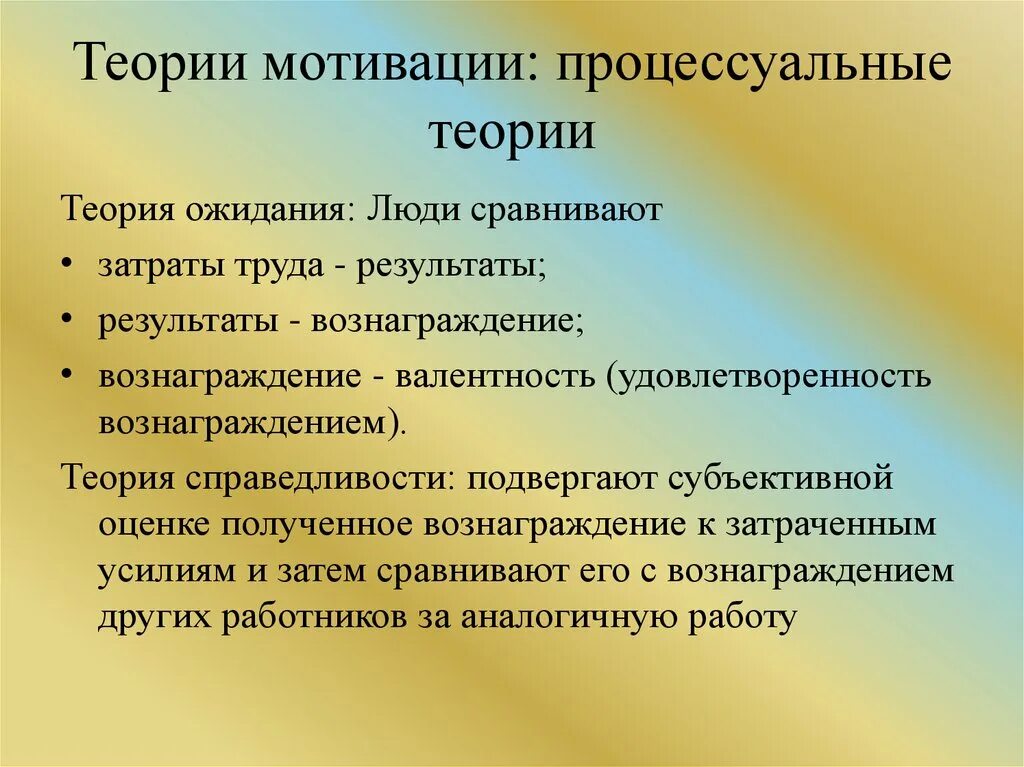 Теории мотивации: процессуальные теории

Теория ожидания: Люди сравнивают

• затраты труда - результаты;
• результаты - вознаграждение;
• вознаграждение - валентность (удовлетворенность вознаграждением).

Теория справедливости: подвергают субъективной оценке полученное вознаграждение к затраченным усилиям и затем сравнивают его с вознаграждением других работников за аналогичную работу